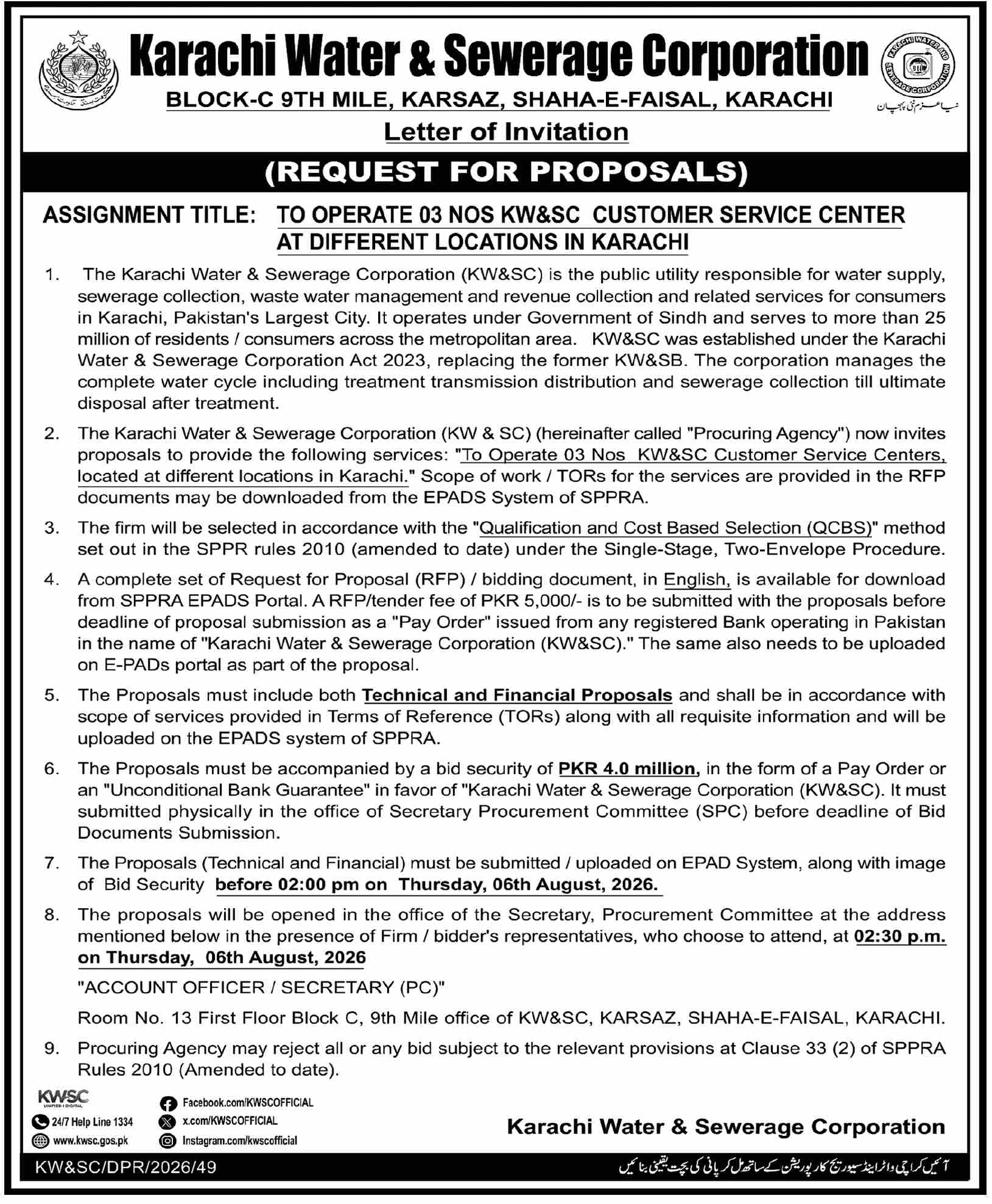 Karachi Water & Sewerage Corporation

BLOCK-C 9TH MILE, KARSAZ, SHAHA-E-FAISAL, KARACHI

KARACHI WATER AND SEWERAGE CORPORATION

نیا عزم نئی پہچان

Letter of Invitation

(REQUEST FOR PROPOSALS)

ASSIGNMENT TITLE: TO OPERATE 03 NOS KW&SC CUSTOMER SERVICE CENTER AT DIFFERENT LOCATIONS IN KARACHI

1. The Karachi Water & Sewerage Corporation (KW&SC) is the public utility responsible for water supply, sewerage collection, waste water management and revenue collection and related services for consumers in Karachi, Pakistan's Largest City. It operates under Government of Sindh and serves to more than 25 million of residents / consumers across the metropolitan area. KW&SC was established under the Karachi Water & Sewerage Corporation Act 2023, replacing the former KW&SB. The corporation manages the complete water cycle including treatment transmission distribution and sewerage collection till ultimate disposal after treatment.

2. The Karachi Water & Sewerage Corporation (KW & SC) (hereinafter called "Procuring Agency") now invites proposals to provide the following services: "To Operate 03 Nos KW&SC Customer Service Centers, located at different locations in Karachi." Scope of work / TORs for the services are provided in the RFP documents may be downloaded from the EPADS System of SPPRA.

3. The firm will be selected in accordance with the "Qualification and Cost Based Selection (QCBS)" method set out in the SPPR rules 2010 (amended to date) under the Single-Stage, Two-Envelope Procedure.

4. A complete set of Request for Proposal (RFP) / bidding document, in English, is available for download from SPPRA EPADS Portal. A RFP/tender fee of PKR 5,000/- is to be submitted with the proposals before deadline of proposal submission as a "Pay Order" issued from any registered Bank operating in Pakistan in the name of "Karachi Water & Sewerage Corporation (KW&SC)." The same also needs to be uploaded on E-PADs portal as part of the proposal.

5. The Proposals must include both Technical and Financial Proposals and shall be in accordance with scope of services provided in Terms of Reference (TORs) along with all requisite information and will be uploaded on the EPADS system of SPPRA.

6. The Proposals must be accompanied by a bid security of PKR 4.0 million, in the form of a Pay Order or an "Unconditional Bank Guarantee" in favor of "Karachi Water & Sewerage Corporation (KW&SC). It must submitted physically in the office of Secretary Procurement Committee (SPC) before deadline of Bid Documents Submission.

7. The Proposals (Technical and Financial) must be submitted / uploaded on EPAD System, along with image of Bid Security before 02:00 pm on Thursday, 06th August, 2026.

8. The proposals will be opened in the office of the Secretary, Procurement Committee at the address mentioned below in the presence of Firm / bidder's representatives, who choose to attend, at 02:30 p.m. on Thursday, 06th August, 2026

"ACCOUNT OFFICER / SECRETARY (PC)"

Room No. 13 First Floor Block C, 9th Mile office of KW&SC, KARSAZ, SHAHA-E-FAISAL, KARACHI.

9. Procuring Agency may reject all or any bid subject to the relevant provisions at Clause 33 (2) of SPPRA Rules 2010 (Amended to date).

KWSC
24/7 Help Line 1334
www.kwsc.gos.pk
Facebook.com/KWSCOFFICIAL
x.com/KWSCOFFICIAL
Instagram.com/kwscofficial

Karachi Water & Sewerage Corporation

KW&SC/DPR/2026/49

آئیں کراچی واٹر اینڈ سیوریج کارپوریشن کے ساتھ مل کر پانی کی بچت یقینی بنائیں